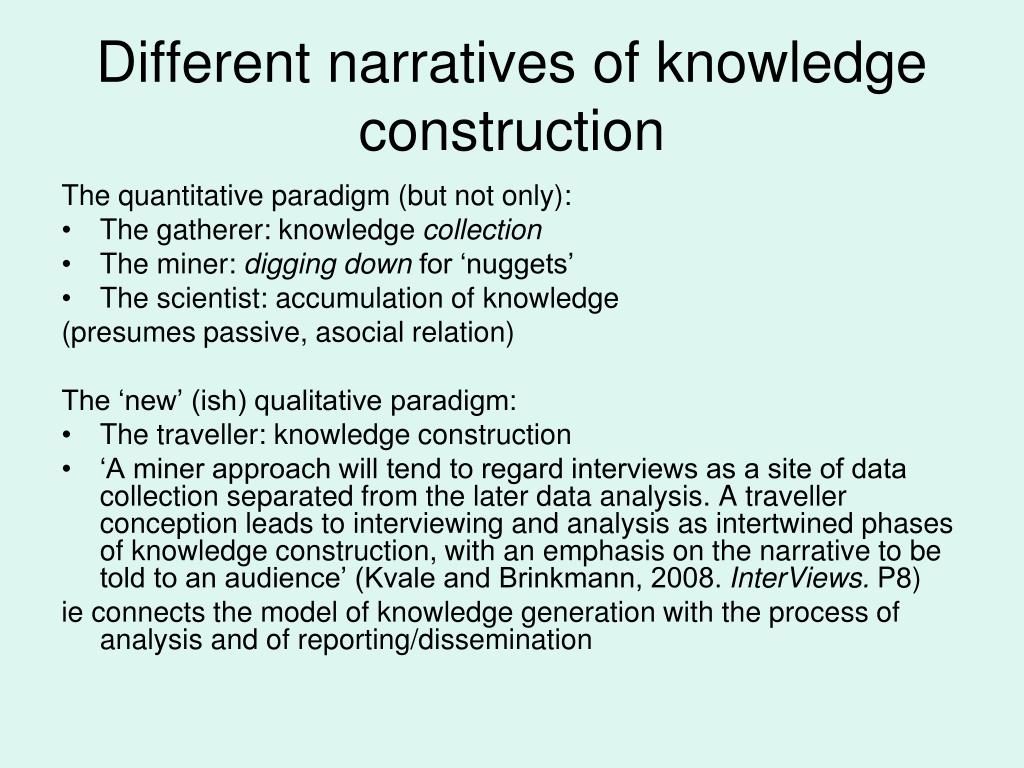 Different narratives of knowledge construction

The quantitative paradigm (but not only):
• The gatherer: knowledge collection
• The miner: digging down for ‘nuggets’
• The scientist: accumulation of knowledge
(presumes passive, asocial relation)

The ‘new’ (ish) qualitative paradigm:
• The traveller: knowledge construction
• ‘A miner approach will tend to regard interviews as a site of data collection separated from the later data analysis. A traveller conception leads to interviewing and analysis as intertwined phases of knowledge construction, with an emphasis on the narrative to be told to an audience’ (Kvale and Brinkmann, 2008. InterViews. P8)
ie connects the model of knowledge generation with the process of analysis and of reporting/dissemination